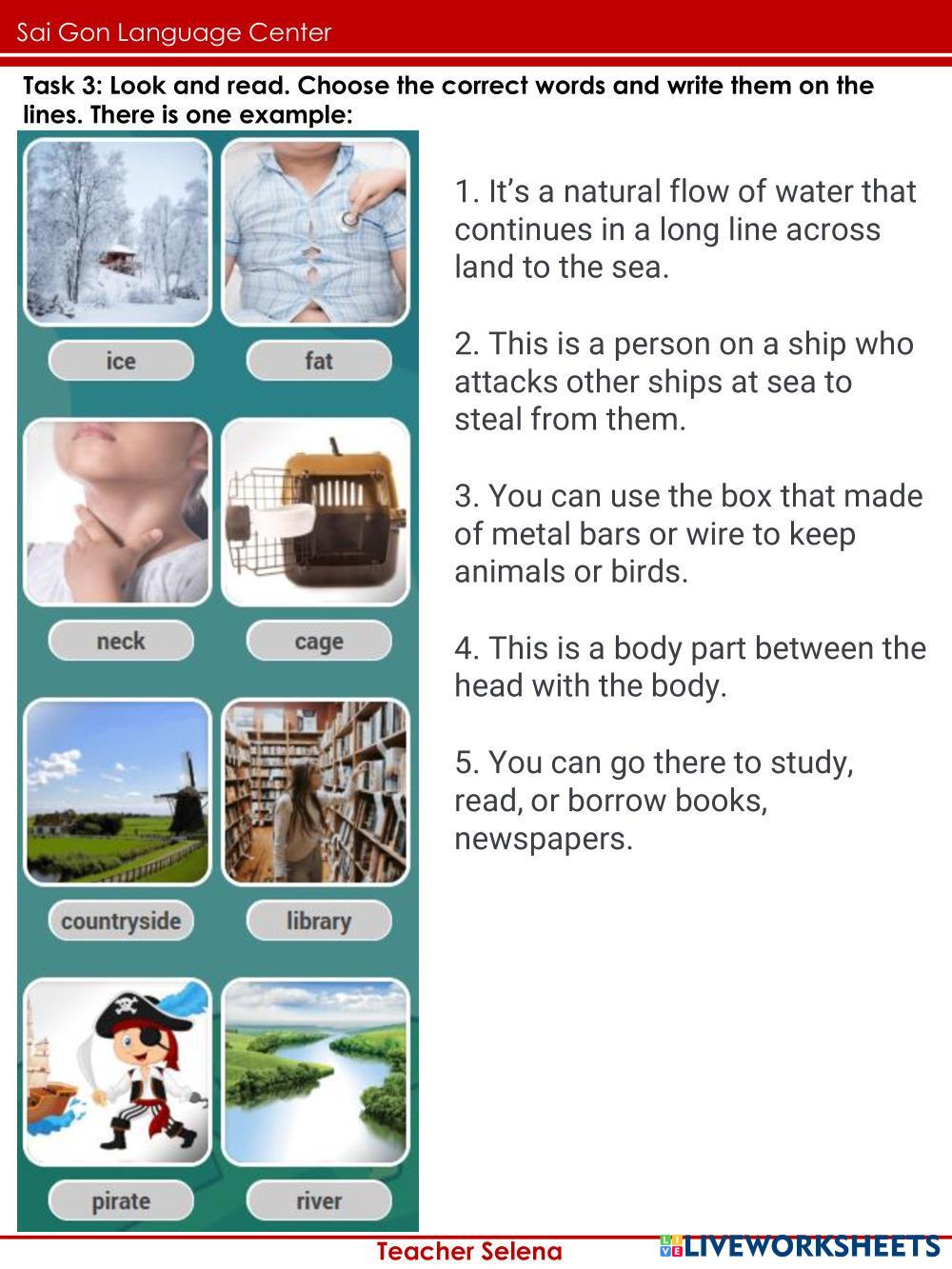 Sai Gon Language Center

Task 3: Look and read. Choose the correct words and write them on the lines. There is one example:

ice

fat

neck

cage

countryside

library

pirate

river

1. It's a natural flow of water that continues in a long line across land to the sea.

2. This is a person on a ship who attacks other ships at sea to steal from them.

3. You can use the box that made of metal bars or wire to keep animals or birds.

4. This is a body part between the head with the body.

5. You can go there to study, read, or borrow books, newspapers.

Teacher Selena

LIVEWORKSHEETS